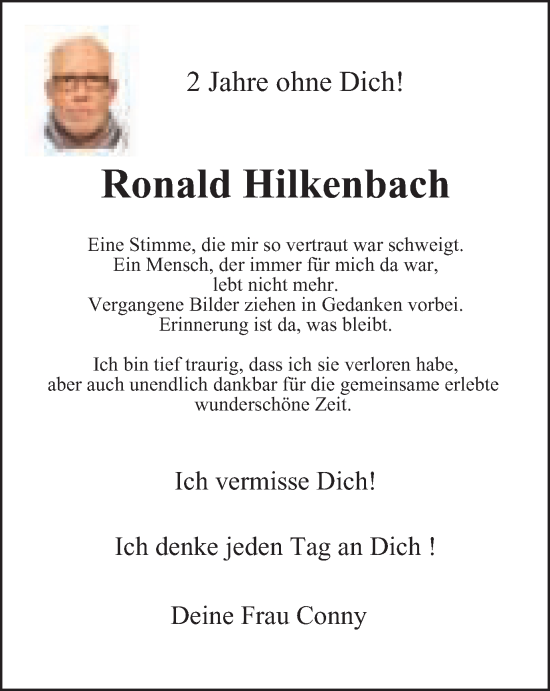 2 Jahre ohne Dich!

Ronald Hilkenbach

Eine Stimme, die mir so vertraut war schweigt.
Ein Mensch, der immer für mich da war,
lebt nicht mehr.
Vergangene Bilder ziehen in Gedanken vorbei.
Erinnerung ist da, was bleibt.

Ich bin tief traurig, dass ich sie verloren habe,
aber auch unendlich dankbar für die gemeinsame erlebte
wunderschöne Zeit.

Ich vermisse Dich!

Ich denke jeden Tag an Dich !

Deine Frau Conny